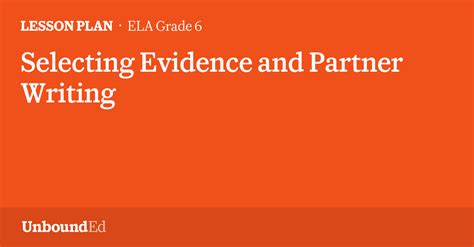 LESSON PLAN · ELA Grade 6

Selecting Evidence and Partner Writing

UnboundEd